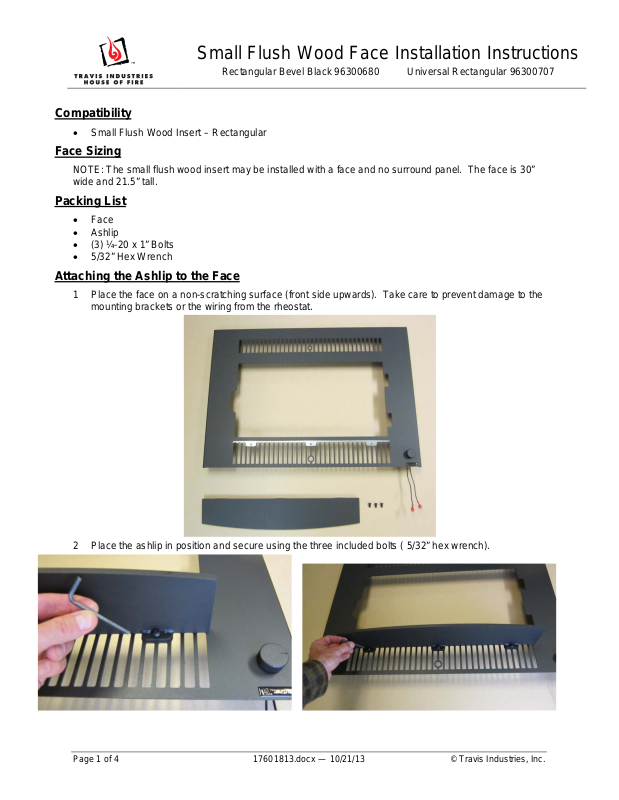 TRAVIS INDUSTRIES
HOUSE OF FIRE

Small Flush Wood Face Installation Instructions

Rectangular Bevel Black 96300680     Universal Rectangular 96300707

Compatibility

• Small Flush Wood Insert – Rectangular

Face Sizing

NOTE: The small flush wood insert may be installed with a face and no surround panel. The face is 30" wide and 21.5" tall.

Packing List

• Face
• Ashlip
• (3) ¼-20 x 1" Bolts
• 5/32" Hex Wrench

Attaching the Ashlip to the Face

1 Place the face on a non-scratching surface (front side upwards). Take care to prevent damage to the mounting brackets or the wiring from the rheostat.

2 Place the ashlip in position and secure using the three included bolts ( 5/32" hex wrench).

Page 1 of 4     17601813.docx — 10/21/13     © Travis Industries, Inc.